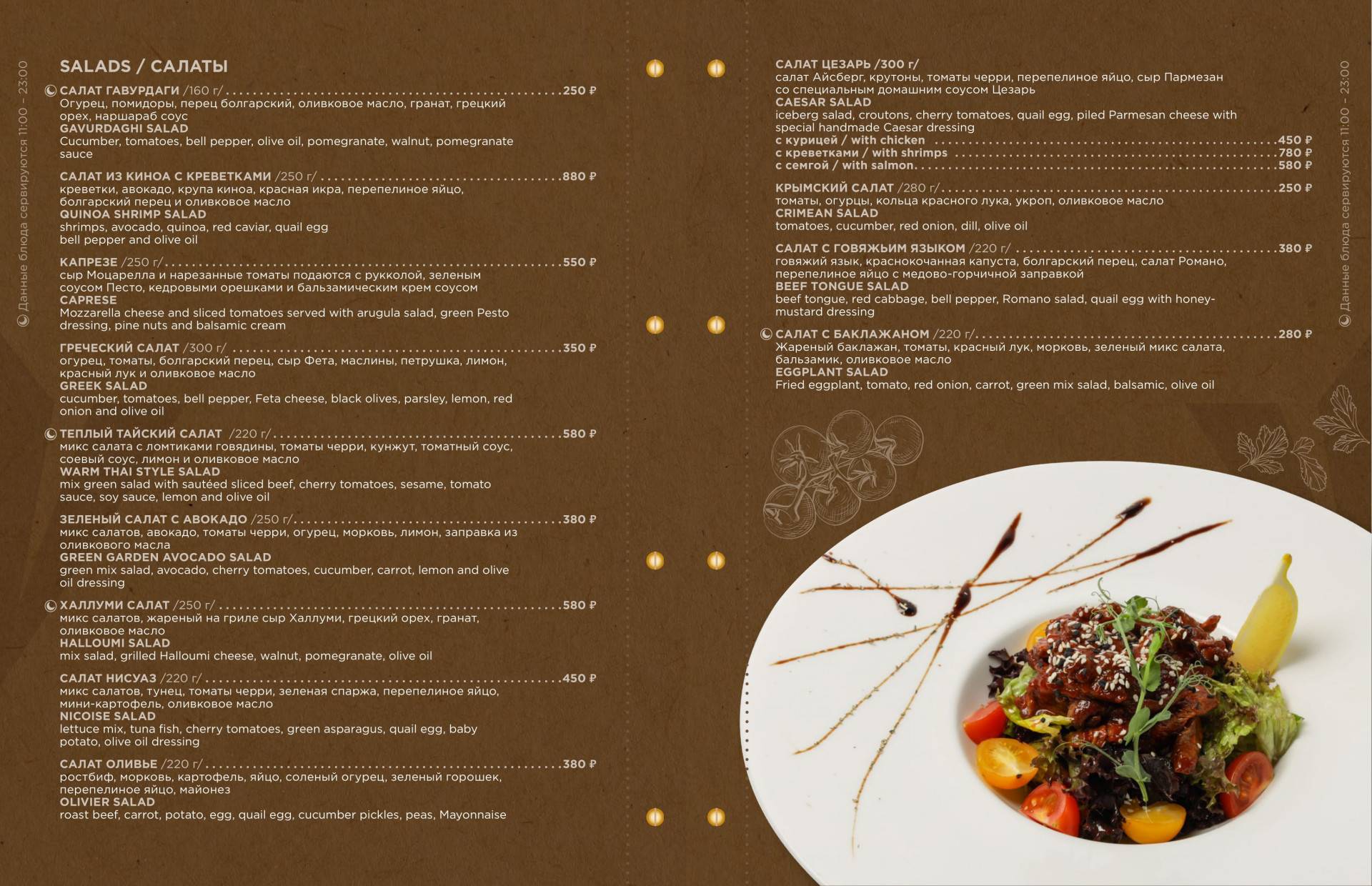 Данные блюда сервируются 11:00 - 23:00

SALADS / САЛАТЫ

САЛАТ ГАВУРДАГИ /160 г/ 250 ₽
Огурец, помидоры, перец болгарский, оливковое масло, гранат, грецкий орех, наршараб соус
GAVURDAGHI SALAD
Cucumber, tomatoes, bell pepper, olive oil, pomegranate, walnut, pomegranate sauce

САЛАТ ИЗ КИНОА С КРЕВЕТКАМИ /250 г/ 880 ₽
креветки, авокадо, крупа киноа, красная икра, перепелиное яйцо, болгарский перец и оливковое масло
QUINOA SHRIMP SALAD
shrimps, avocado, quinoa, red caviar, quail egg
bell pepper and olive oil

КАПРЕЗЕ /250 г/ 550 ₽
сыр Моцарелла и нарезанные томаты подаются с рукколой, зеленым соусом Песто, кедровыми орешками и бальзамическим крем соусом
CAPRESE
Mozzarella cheese and sliced tomatoes served with arugula salad, green Pesto dressing, pine nuts and balsamic cream

ГРЕЧЕСКИЙ САЛАТ /300 г/ 350 ₽
огурец, томаты, болгарский перец, сыр Фета, маслины, петрушка, лимон, красный лук и оливковое масло
GREEK SALAD
cucumber, tomatoes, bell pepper, Feta cheese, black olives, parsley, lemon, red onion and olive oil

ТЕПЛЫЙ ТАЙСКИЙ САЛАТ /220 г/ 580 ₽
микс салата с ломтиками говядины, томаты черри, кунжут, томатный соус, соевый соус, лимон и оливковое масло
WARM THAI STYLE SALAD
mix green salad with sautéed sliced beef, cherry tomatoes, sesame, tomato sauce, soy sauce, lemon and olive oil

ЗЕЛЕНЫЙ САЛАТ С АВОКАДО /250 г/ 380 ₽
микс салатов, авокадо, томаты черри, огурец, морковь, лимон, заправка из оливкового масла
GREEN GARDEN AVOCADO SALAD
green mix salad, avocado, cherry tomatoes, cucumber, carrot, lemon and olive oil dressing

ХАЛЛУМИ САЛАТ /250 г/ 580 ₽
микс салатов, жареный на гриле сыр Халлуми, грецкий орех, гранат, оливковое масло
HALLOUMI SALAD
mix salad, grilled Halloumi cheese, walnut, pomegranate, olive oil

САЛАТ НИСУАЗ /220 г/ 450 ₽
микс салатов, тунец, томаты черри, зеленая спаржа, перепелиное яйцо, мини-картофель, оливковое масло
NICOISE SALAD
lettuce mix, tuna fish, cherry tomatoes, green asparagus, quail egg, baby potato, olive oil dressing

САЛАТ ОЛИВЬЕ /220 г/ 380 ₽
ростбиф, морковь, картофель, яйцо, соленый огурец, зеленый горошек, перепелиное яйцо, майонез
OLIVIER SALAD
roast beef, carrot, potato, egg, quail egg, cucumber pickles, peas, Mayonnaise

САЛАТ ЦЕЗАРЬ /300 г/
салат Айсберг, крутоны, томаты черри, перепелиное яйцо, сыр Пармезан со специальным домашним соусом Цезарь
CAESAR SALAD
iceberg salad, croutons, cherry tomatoes, quail egg, piled Parmesan cheese with special handmade Caesar dressing
с курицей / with chicken 450 ₽
с креветками / with shrimps 780 ₽
с семгой / with salmon 580 ₽

КРЫМСКИЙ САЛАТ /280 г/ 250 ₽
томаты, огурцы, кольца красного лука, укроп, оливковое масло
CRIMEAN SALAD
tomatoes, cucumber, red onion, dill, olive oil

САЛАТ С ГОВЯЖЬИМ ЯЗЫКОМ /220 г/ 380 ₽
говяжий язык, краснокочанная капуста, болгарский перец, салат Романо, перепелиное яйцо с медово-горчичной заправкой
BEEF TONGUE SALAD
beef tongue, red cabbage, bell pepper, Romano salad, quail egg with honey-mustard dressing

САЛАТ С БАКЛАЖАНОМ /220 г/ 280 ₽
Жареный баклажан, томаты, красный лук, морковь, зеленый микс салата, бальзамик, оливковое масло
EGGPLANT SALAD
Fried eggplant, tomato, red onion, carrot, green mix salad, balsamic, olive oil

Данные блюда сервируются 11:00 - 23:00